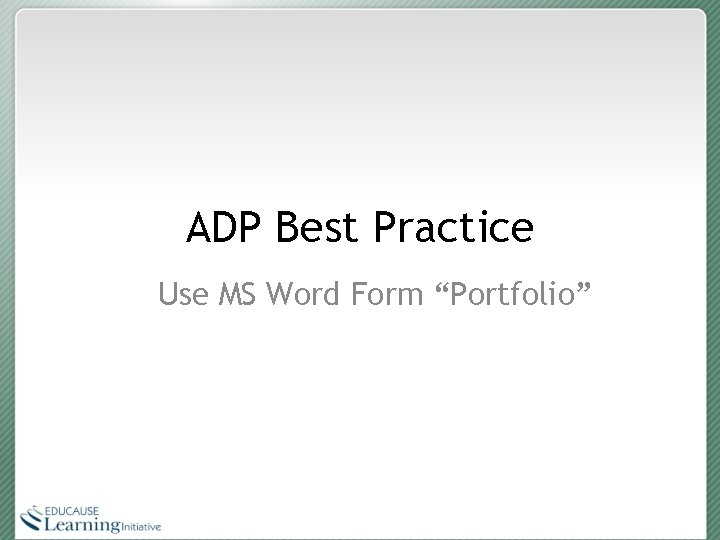 ADP Best Practice

Use MS Word Form “Portfolio”

EDUCAUSE
Learning Initiative